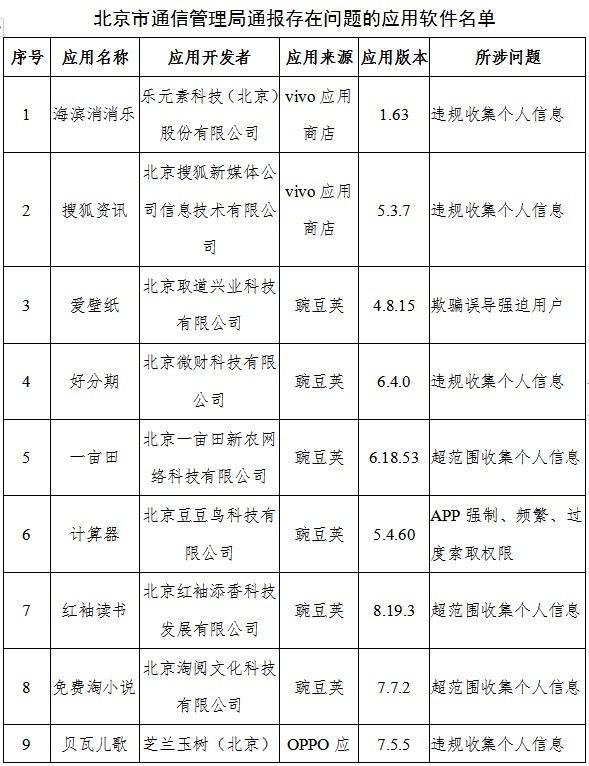 北京市通信管理局通报存在问题的应用软件名单

| 序号 | 应用名称 | 应用开发者 | 应用来源 | 应用版本 | 所涉问题 |
|---|---|---|---|---|---|
| 1 | 海滨消消乐 | 乐元素科技（北京）股份有限公司 | vivo 应用商店 | 1.63 | 违规收集个人信息 |
| 2 | 搜狐资讯 | 北京搜狐新媒体公司信息技术有限公司 | vivo 应用商店 | 5.3.7 | 违规收集个人信息 |
| 3 | 爱壁纸 | 北京取道兴业科技有限公司 | 豌豆荚 | 4.8.15 | 欺骗误导强迫用户 |
| 4 | 好分期 | 北京微财科技有限公司 | 豌豆荚 | 6.4.0 | 违规收集个人信息 |
| 5 | 一亩田 | 北京一亩田新农网络科技有限公司 | 豌豆荚 | 6.18.53 | 超范围收集个人信息 |
| 6 | 计算器 | 北京豆豆鸟科技有限公司 | 豌豆荚 | 5.4.60 | APP 强制、频繁、过度索取权限 |
| 7 | 红袖读书 | 北京红袖添香科技发展有限公司 | 豌豆荚 | 8.19.3 | 超范围收集个人信息 |
| 8 | 免费淘小说 | 北京淘阅文化科技有限公司 | 豌豆荚 | 7.7.2 | 超范围收集个人信息 |
| 9 | 贝瓦儿歌 | 芝兰玉树（北京） | OPPO 应 | 7.5.5 | 违规收集个人信息 |